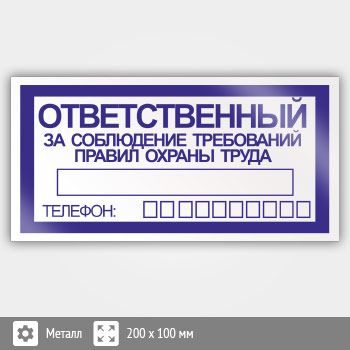 ОТВЕТСТВЕННЫЙ
ЗА СОБЛЮДЕНИЕ ТРЕБОВАНИЙ ПРАВИЛ ОХРАНЫ ТРУДА

ТЕЛЕФОН:

Металл 200 x 100 мм